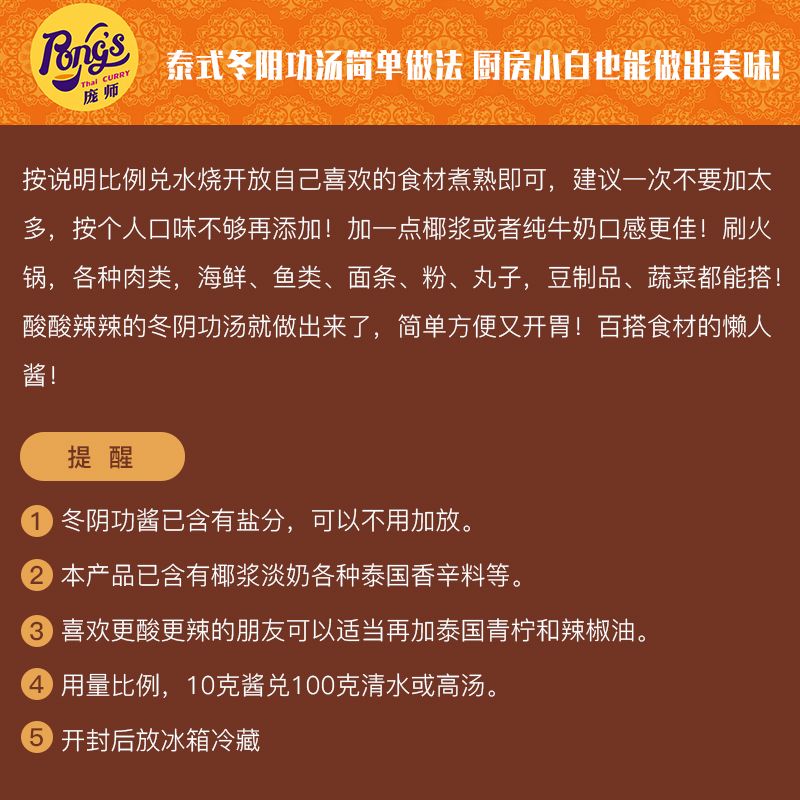 Pong's
Thai CURRY
庞师

泰式冬阴功汤简单做法 厨房小白也能做出美味!

按说明比例兑水烧开放自己喜欢的食材煮熟即可，建议一次不要加太多，按个人口味不够再添加！加一点椰浆或者纯牛奶口感更佳！刷火锅，各种肉类，海鲜、鱼类、面条、粉、丸子，豆制品、蔬菜都能搭！酸酸辣辣的冬阴功汤就做出来了，简单方便又开胃！百搭食材的懒人酱！

提 醒

1 冬阴功酱已含有盐分，可以不用加放。

2 本产品已含有椰浆淡奶各种泰国香辛料等。

3 喜欢更酸更辣的朋友可以适当再加泰国青柠和辣椒油。

4 用量比例，10克酱兑100克清水或高汤。

5 开封后放冰箱冷藏